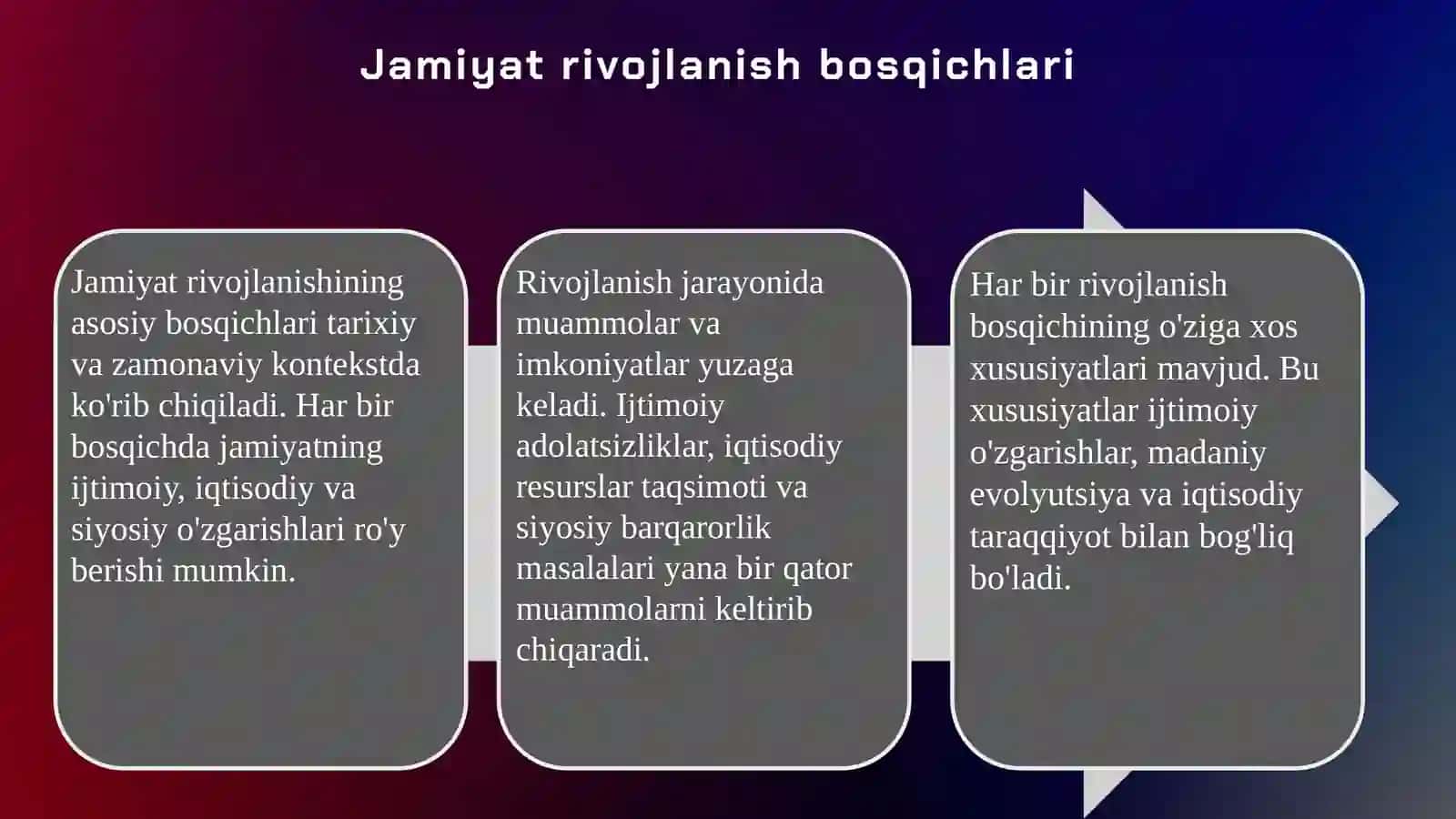 Jamiyat rivojlanish bosqichlari

Jamiyat rivojlanishining asosiy bosqichlari tarixiy va zamonaviy kontekstda ko'rib chiqiladi. Har bir bosqichda jamiyatning ijtimoiy, iqtisodiy va siyosiy o'zgarishlari ro'y berishi mumkin.

Rivojlanish jarayonida muammolar va imkoniyatlar yuzaga keladi. Ijtimoiy adolatsizliklar, iqtisodiy resurslar taqsimoti va siyosiy barqarorlik masalalari yana bir qator muammolarni keltirib chiqaradi.

Har bir rivojlanish bosqichining o'ziga xos xususiyatlari mavjud. Bu xususiyatlar ijtimoiy o'zgarishlar, madaniy evolyutsiya va iqtisodiy taraqqiyot bilan bog'liq bo'ladi.